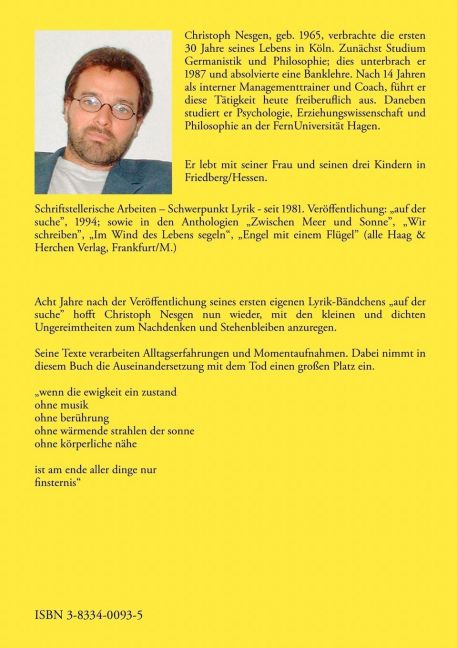 Christoph Nesgen, geb. 1965, verbrachte die ersten 30 Jahre seines Lebens in Köln. Zunächst Studium Germanistik und Philosophie; dies unterbrach er 1987 und absolvierte eine Banklehre. Nach 14 Jahren als interner Managementtrainer und Coach, führt er diese Tätigkeit heute freiberuflich aus. Daneben studiert er Psychologie, Erziehungswissenschaft und Philosophie an der FernUniversität Hagen.

Er lebt mit seiner Frau und seinen drei Kindern in Friedberg/Hessen.

Schriftstellerische Arbeiten – Schwerpunkt Lyrik - seit 1981. Veröffentlichung: „auf der suche", 1994; sowie in den Anthologien „Zwischen Meer und Sonne", „Wir schreiben", „Im Wind des Lebens segeln", „Engel mit einem Flügel" (alle Haag & Herchen Verlag, Frankfurt/M.)

Acht Jahre nach der Veröffentlichung seines ersten eigenen Lyrik-Bändchens „auf der suche" hofft Christoph Nesgen nun wieder, mit den kleinen und dichten Ungereimtheiten zum Nachdenken und Stehenbleiben anzuregen.

Seine Texte verarbeiten Alltagserfahrungen und Momentaufnahmen. Dabei nimmt in diesem Buch die Auseinandersetzung mit dem Tod einen großen Platz ein.

„wenn die ewigkeit ein zustand
ohne musik
ohne berührung
ohne wärmende strahlen der sonne
ohne körperliche nähe

ist am ende aller dinge nur
finsternis"

ISBN 3-8334-0093-5